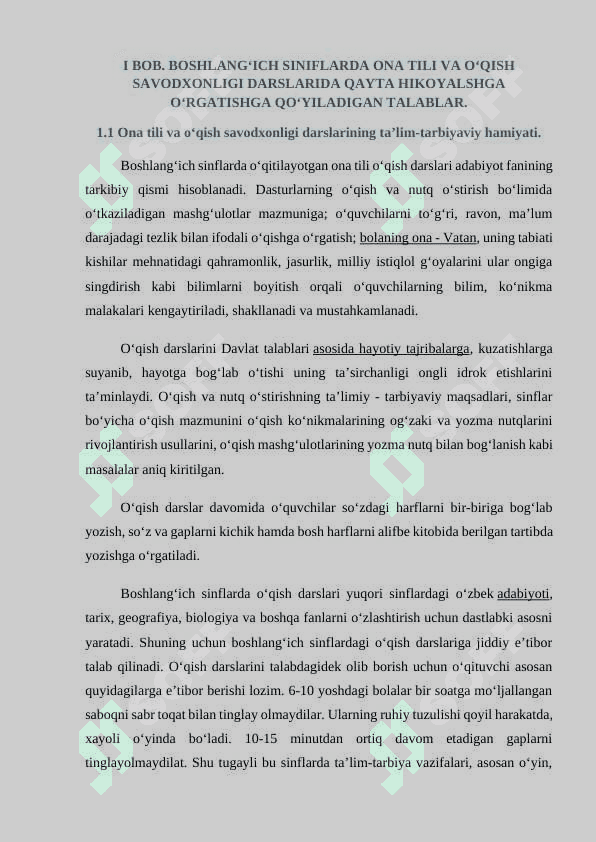 I BOB. BOSHLANG‘ICH SINIFLARDA ONA TILI VA O‘QISH SAVODXONLIGI DARSLARIDA QAYTA HIKOYALSHGA O‘RGATISHGA QO‘YILADIGAN TALABLAR.

1.1 Ona tili va o‘qish savodxonligi darslarining ta’lim-tarbiyaviy hamiyati.

Boshlang‘ich sinflarda o‘qitilayotgan ona tili o‘qish darslari adabiyot fanining tarkibiy qismi hisoblanadi. Dasturlarning o‘qish va nutq o‘stirish bo‘limida o‘tkaziladigan mashg‘ulotlar mazmuniga; o‘quvchilarni to‘g‘ri, ravon, ma’lum darajadagi tezlik bilan ifodali o‘qishga o‘rgatish; bolaning ona - Vatan, uning tabiati kishilar mehnatidagi qahramonlik, jasurlik, milliy istiqlol g‘oyalarini ular ongiga singdirish kabi bilimlarni boyitish orqali o‘quvchilarning bilim, ko‘nikma malakalari kengaytiriladi, shakllanadi va mustahkamlanadi.

O‘qish darslarini Davlat talablari asosida hayotiy tajribalarga, kuzatishlarga suyanib, hayotga bog‘lab o‘tishi uning ta’sirchanligi ongli idrok etishlarini ta’minlaydi. O‘qish va nutq o‘stirishning ta’limiy - tarbiyaviy maqsadlari, sinflar bo‘yicha o‘qish mazmunini o‘qish ko‘nikmalarining og‘zaki va yozma nutqlarini rivojlantirish usullarini, o‘qish mashg‘ulotlarining yozma nutq bilan bog‘lanish kabi masalalar aniq kiritilgan.

O‘qish darslar davomida o‘quvchilar so‘zdagi harflarni bir-biriga bog‘lab yozish, so‘z va gaplarni kichik hamda bosh harflarni alifbe kitobida berilgan tartibda yozishga o‘rgatiladi.

Boshlang‘ich sinflarda o‘qish darslari yuqori sinflardagi o‘zbek adabiyoti, tarix, geografiya, biologiya va boshqa fanlarni o‘zlashtirish uchun dastlabki asosni yaratadi. Shuning uchun boshlang‘ich sinflardagi o‘qish darslariga jiddiy e’tibor talab qilinadi. O‘qish darslarini talabdagidek olib borish uchun o‘qituvchi asosan quyidagilarga e’tibor berishi lozim. 6-10 yoshdagi bolalar bir soatga mo‘ljallangan saboqni sabr toqat bilan tinglay olmaydilar. Ularning ruhiy tuzulishi qoyil harakatda, xayoli o‘yinda bo‘ladi. 10-15 minutdan ortiq davom etadigan gaplarni tinglayolmaydilat. Shu tugayli bu sinflarda ta’lim-tarbiya vazifalari, asosan o‘yin,